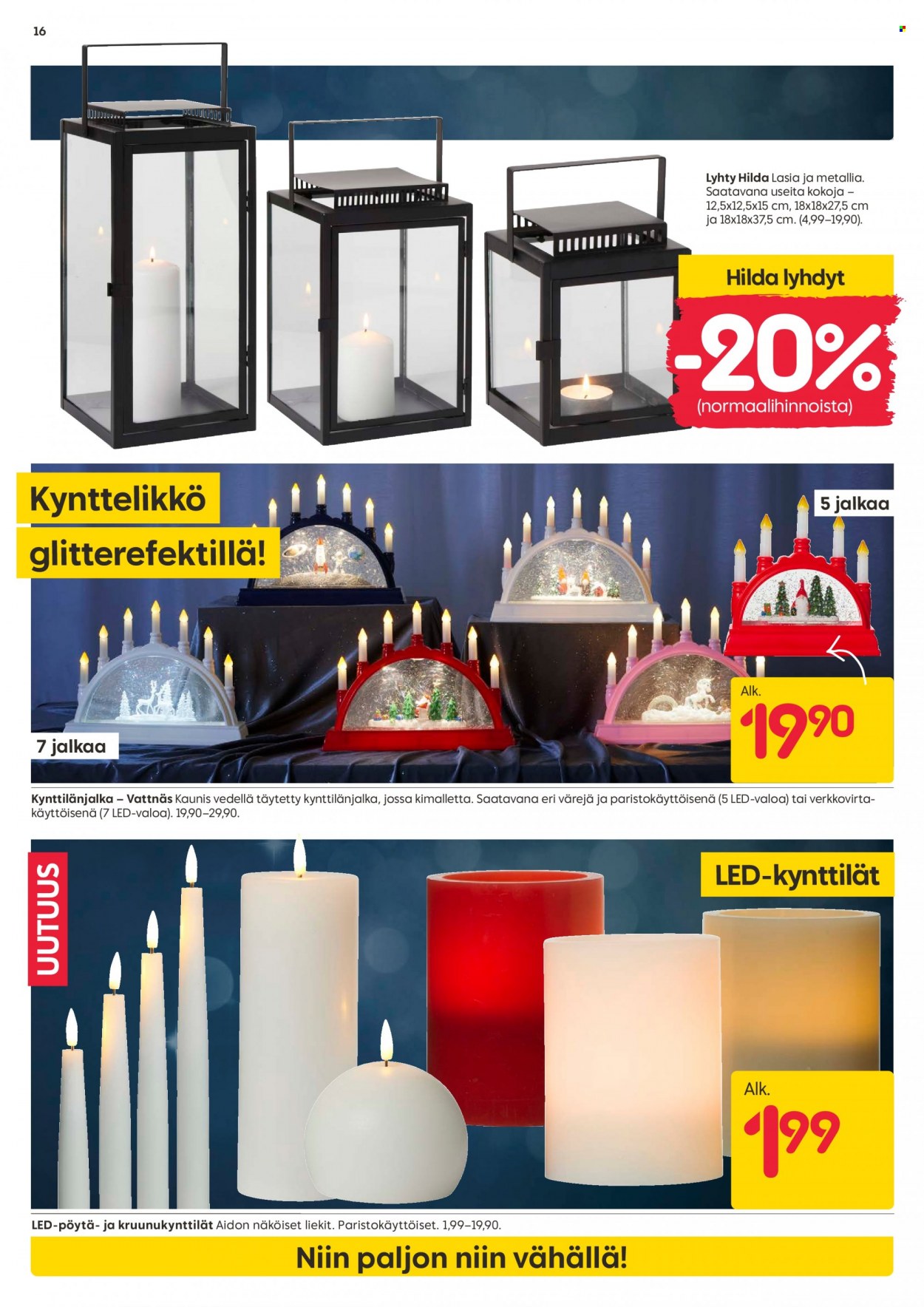 16

Lyhty Hilda Lasia ja metallia. Saatavana useita kokoja – 12,5x12,5x15 cm, 18x18x27,5 cm ja 18x18x37,5 cm. (4,99–19,90).

Hilda lyhdyt

-20%
(normaalihinnoista)

Kynttelikkö glitterefektillä!

5 jalkaa

7 jalkaa

Alk.
19⁹⁰

Kynttilänjalka – Vattnäs Kaunis vedellä täytetty kynttilänjalka, jossa kimalletta. Saatavana eri värejä ja paristokäyttöisenä (5 LED-valoa) tai verkkovirtakäyttöisenä (7 LED-valoa). 19,90–29,90.

UUTUUS

LED-kynttilät

Alk.
1⁹⁹

LED-pöytä- ja kruunukynttilät Aidon näköiset liekit. Paristokäyttöiset. 1,99–19,90.

Niin paljon niin vähällä!